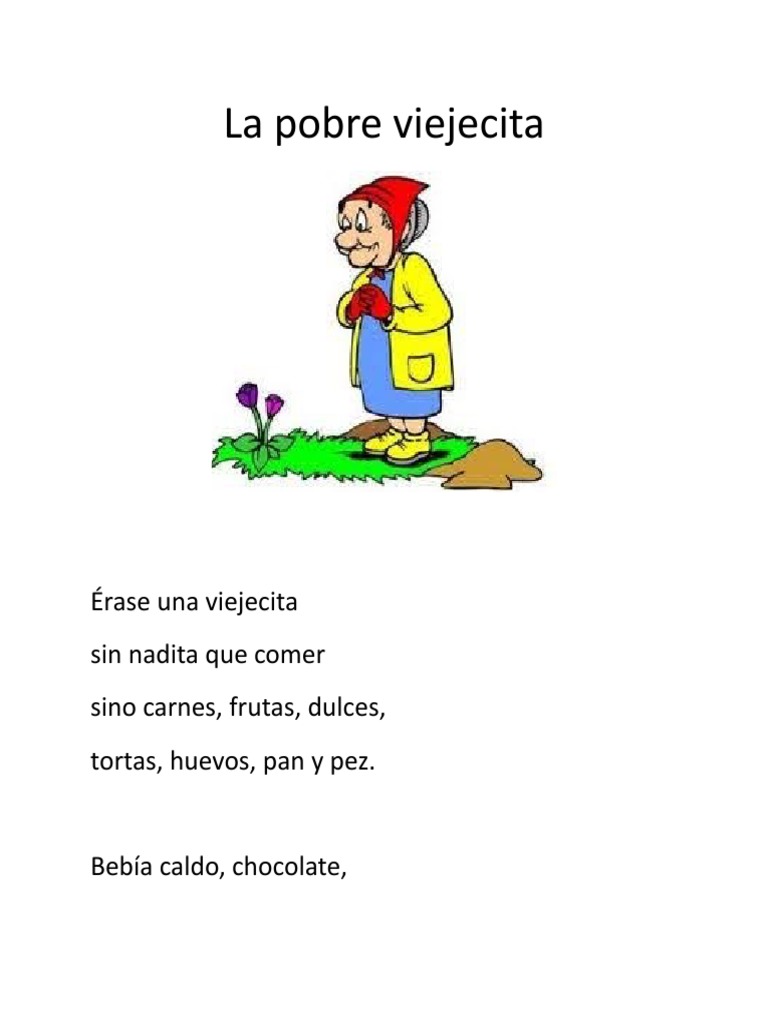 La pobre viejecita

Érase una viejecita
sin nadita que comer
sino carnes, frutas, dulces,
tortas, huevos, pan y pez.

Bebía caldo, chocolate,